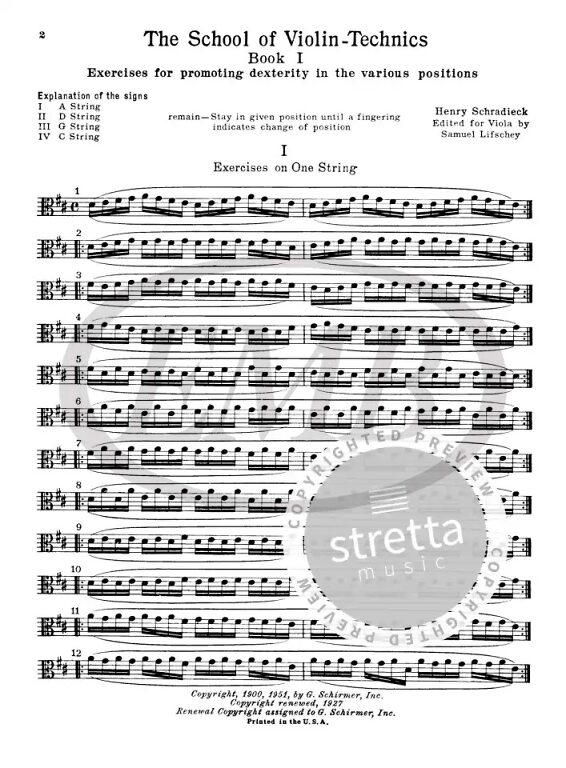 2

The School of Violin-Technics

Book I

Exercises for promoting dexterity in the various positions

Explanation of the signs
I A String
II D String
III G String
IV C String

remain—Stay in given position until a fingering indicates change of position

Henry Schradieck
Edited for Viola by
Samuel Lifschey

I

Exercises on One String

1

2

3

4

5

6

7

8

9

10

11

12

EMB

COPYRIGHTED PREVIEW
stretta
music
COPYRIGHTED PREVIEW

Copyright, 1900, 1951, by G. Schirmer, Inc.
Copyright renewed, 1927
Renewal Copyright assigned to G. Schirmer, Inc.
Printed in the U.S.A.